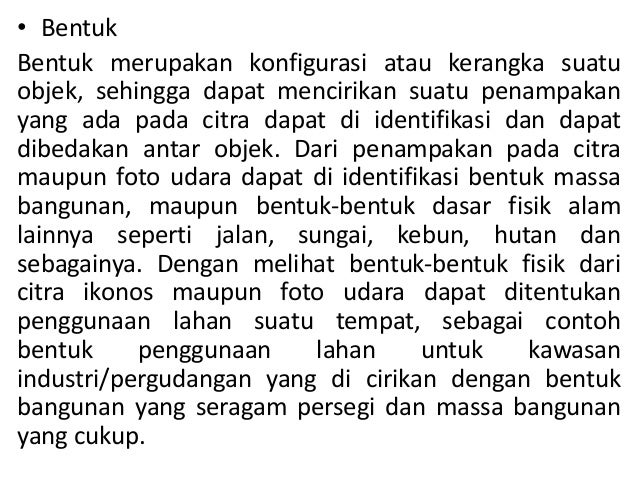 • Bentuk

Bentuk merupakan konfigurasi atau kerangka suatu objek, sehingga dapat mencirikan suatu penampakan yang ada pada citra dapat di identifikasi dan dapat dibedakan antar objek. Dari penampakan pada citra maupun foto udara dapat di identifikasi bentuk massa bangunan, maupun bentuk-bentuk dasar fisik alam lainnya seperti jalan, sungai, kebun, hutan dan sebagainya. Dengan melihat bentuk-bentuk fisik dari citra ikonos maupun foto udara dapat ditentukan penggunaan lahan suatu tempat, sebagai contoh bentuk penggunaan lahan untuk kawasan industri/pergudangan yang di cirikan dengan bentuk bangunan yang seragam persegi dan massa bangunan yang cukup.